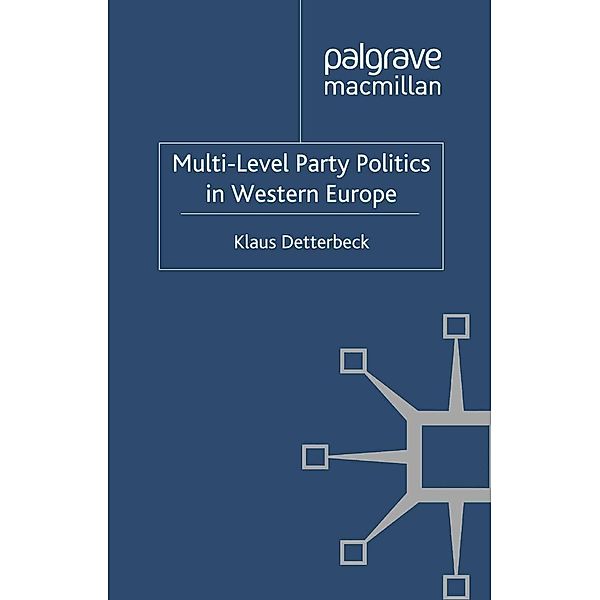 palgrave
macmillan

Multi-Level Party Politics in Western Europe

Klaus Detterbeck